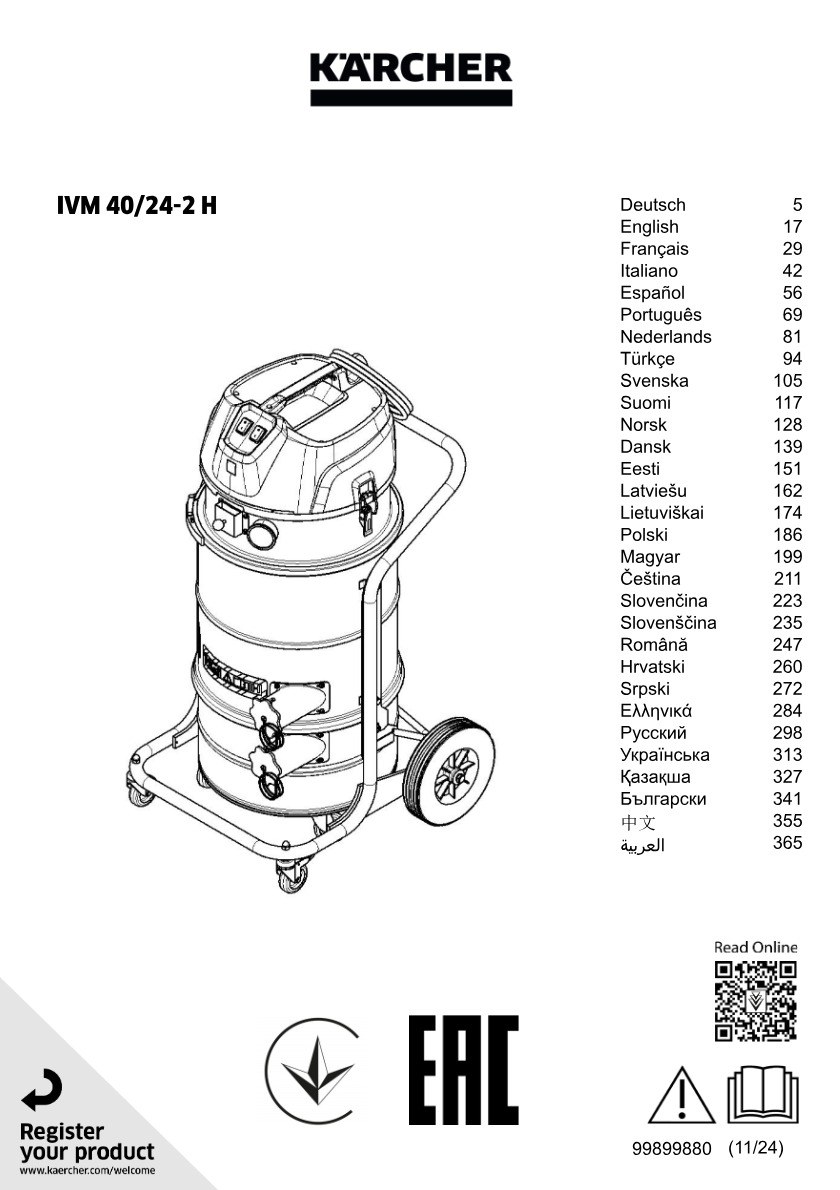 KÄRCHER

IVM 40/24-2 H

| | |
|---|---|
| Deutsch | 5 |
| English | 17 |
| Français | 29 |
| Italiano | 42 |
| Español | 56 |
| Português | 69 |
| Nederlands | 81 |
| Türkçe | 94 |
| Svenska | 105 |
| Suomi | 117 |
| Norsk | 128 |
| Dansk | 139 |
| Eesti | 151 |
| Latviešu | 162 |
| Lietuviškai | 174 |
| Polski | 186 |
| Magyar | 199 |
| Čeština | 211 |
| Slovenčina | 223 |
| Slovenščina | 235 |
| Română | 247 |
| Hrvatski | 260 |
| Srpski | 272 |
| Ελληνικά | 284 |
| Русский | 298 |
| Українська | 313 |
| Қазақша | 327 |
| Български | 341 |
| 中文 | 355 |
| العربية | 365 |

Read Online

EAC

Register your product
www.kaercher.com/welcome

99899880 (11/24)